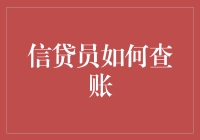 信贷员如何查账